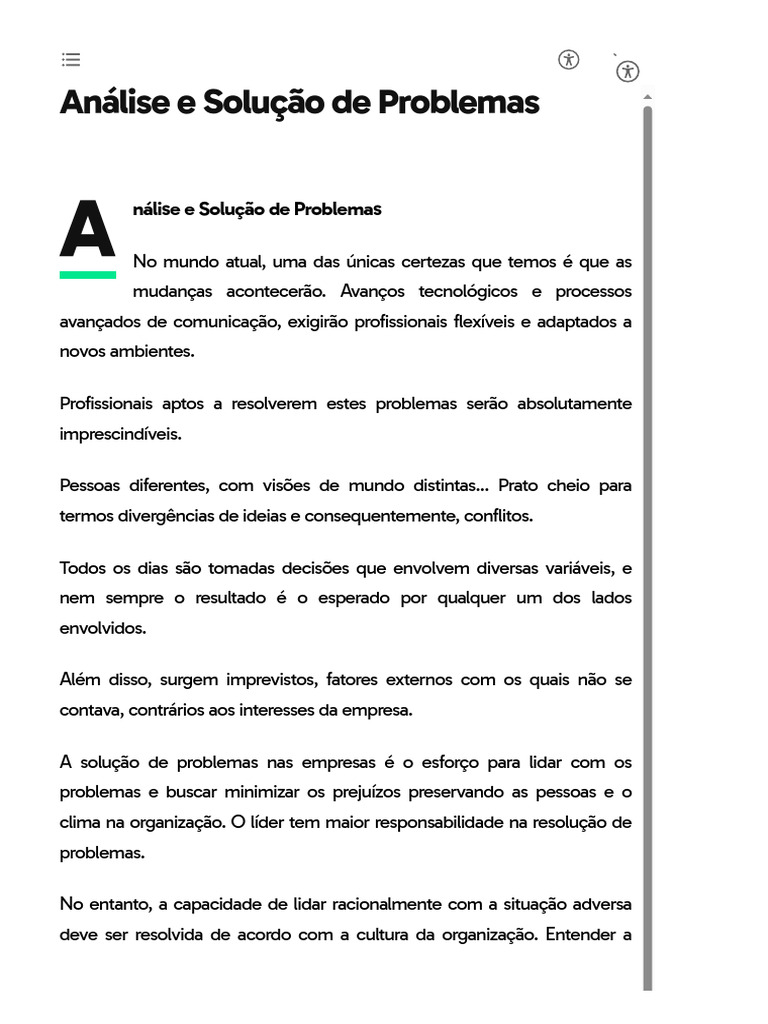 Análise e Solução de Problemas

Análise e Solução de Problemas

No mundo atual, uma das únicas certezas que temos é que as mudanças acontecerão. Avanços tecnológicos e processos avançados de comunicação, exigirão profissionais flexíveis e adaptados a novos ambientes.

Profissionais aptos a resolverem estes problemas serão absolutamente imprescindíveis.

Pessoas diferentes, com visões de mundo distintas... Prato cheio para termos divergências de ideias e consequentemente, conflitos.

Todos os dias são tomadas decisões que envolvem diversas variáveis, e nem sempre o resultado é o esperado por qualquer um dos lados envolvidos.

Além disso, surgem imprevistos, fatores externos com os quais não se contava, contrários aos interesses da empresa.

A solução de problemas nas empresas é o esforço para lidar com os problemas e buscar minimizar os prejuízos preservando as pessoas e o clima na organização. O líder tem maior responsabilidade na resolução de problemas.

No entanto, a capacidade de lidar racionalmente com a situação adversa deve ser resolvida de acordo com a cultura da organização. Entender a